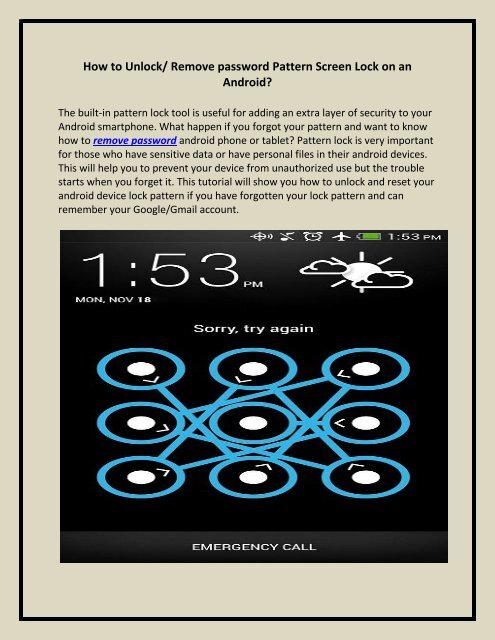 How to Unlock/ Remove password Pattern Screen Lock on an Android?

The built-in pattern lock tool is useful for adding an extra layer of security to your Android smartphone. What happen if you forgot your pattern and want to know how to remove password android phone or tablet? Pattern lock is very important for those who have sensitive data or have personal files in their android devices. This will help you to prevent your device from unauthorized use but the trouble starts when you forget it. This tutorial will show you how to unlock and reset your android device lock pattern if you have forgotten your lock pattern and can remember your Google/Gmail account.

1:53 PM

1:53 PM

MON, NOV 18

Sorry, try again

EMERGENCY CALL